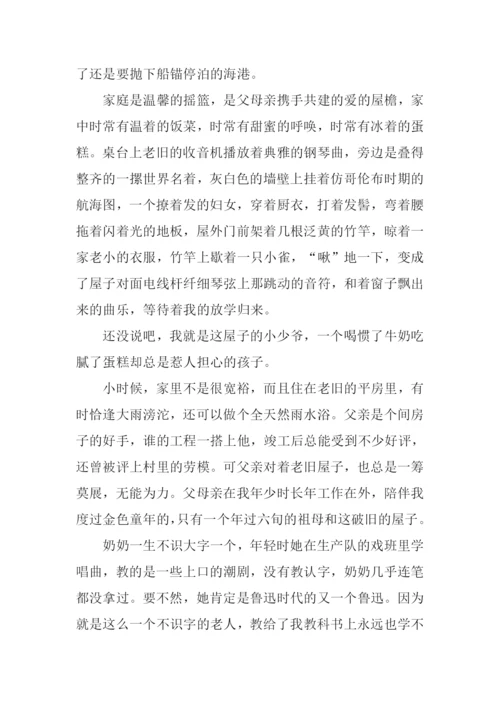 了还是要抛下船锚停泊的海港。

家庭是温馨的摇篮，是父母亲携手共建的爱的屋檐，家中时常有温着的饭菜，时常有甜蜜的呼唤，时常有冰着的蛋糕。桌台上老旧的收音机播放着典雅的钢琴曲，旁边是叠得整齐的一摞世界名着，灰白色的墙壁上挂着仿哥伦布时期的航海图，一个撩着发的妇女，穿着厨衣，打着发髻，弯着腰拖着闪着光的地板，屋外门前架着几根泛黄的竹竿，晾着一家老小的衣服，竹竿上歇着一只小雀，“啾”地一下，变成了屋子对面电线杆纤细琴弦上那跳动的音符，和着窗子飘出来的曲乐，等待着我的放学归来。

还没说吧，我就是这屋子的小少爷，一个喝惯了牛奶吃腻了蛋糕却总是惹人担心的孩子。

小时候，家里不是很宽裕，而且住在老旧的平房里，有时恰逢大雨滂沱，还可以做个全天然雨水浴。父亲是个间房子的好手，谁的工程一搭上他，竣工后总能受到不少好评，还曾被评上村里的劳模。可父亲对着老旧屋子，也总是一筹莫展，无能为力。父母亲在我年少时长年工作在外，陪伴我度过金色童年的，只有一个年过六旬的祖母和这破旧的屋子。

奶奶一生不识大字一个，年轻时她在生产队的戏班里学唱曲，教的是一些上口的潮剧，没有教认字，奶奶几乎连笔都没拿过。要不然，她肯定是鲁迅时代的又一个鲁迅。因为就是这么一个不识字的老人，教给了我教科书上永远也学不